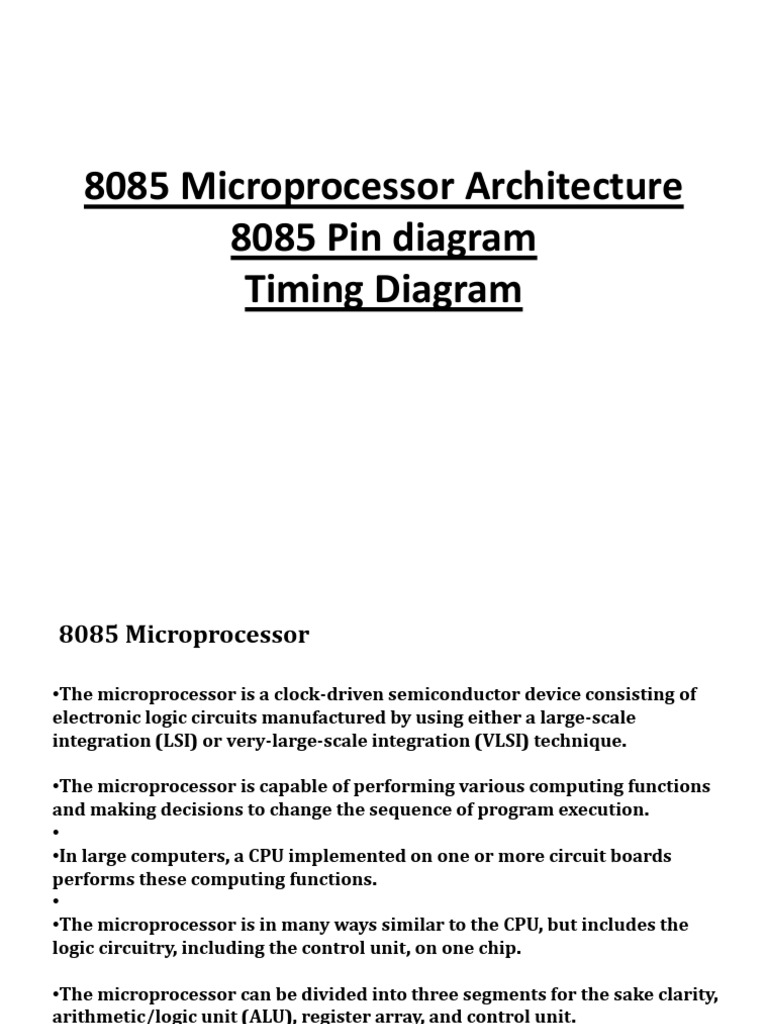 8085 Microprocessor Architecture
8085 Pin diagram
Timing Diagram

8085 Microprocessor

•The microprocessor is a clock-driven semiconductor device consisting of electronic logic circuits manufactured by using either a large-scale integration (LSI) or very-large-scale integration (VLSI) technique.

•The microprocessor is capable of performing various computing functions and making decisions to change the sequence of program execution.
•
•In large computers, a CPU implemented on one or more circuit boards performs these computing functions.
•
•The microprocessor is in many ways similar to the CPU, but includes the logic circuitry, including the control unit, on one chip.

•The microprocessor can be divided into three segments for the sake clarity, arithmetic/logic unit (ALU), register array, and control unit.